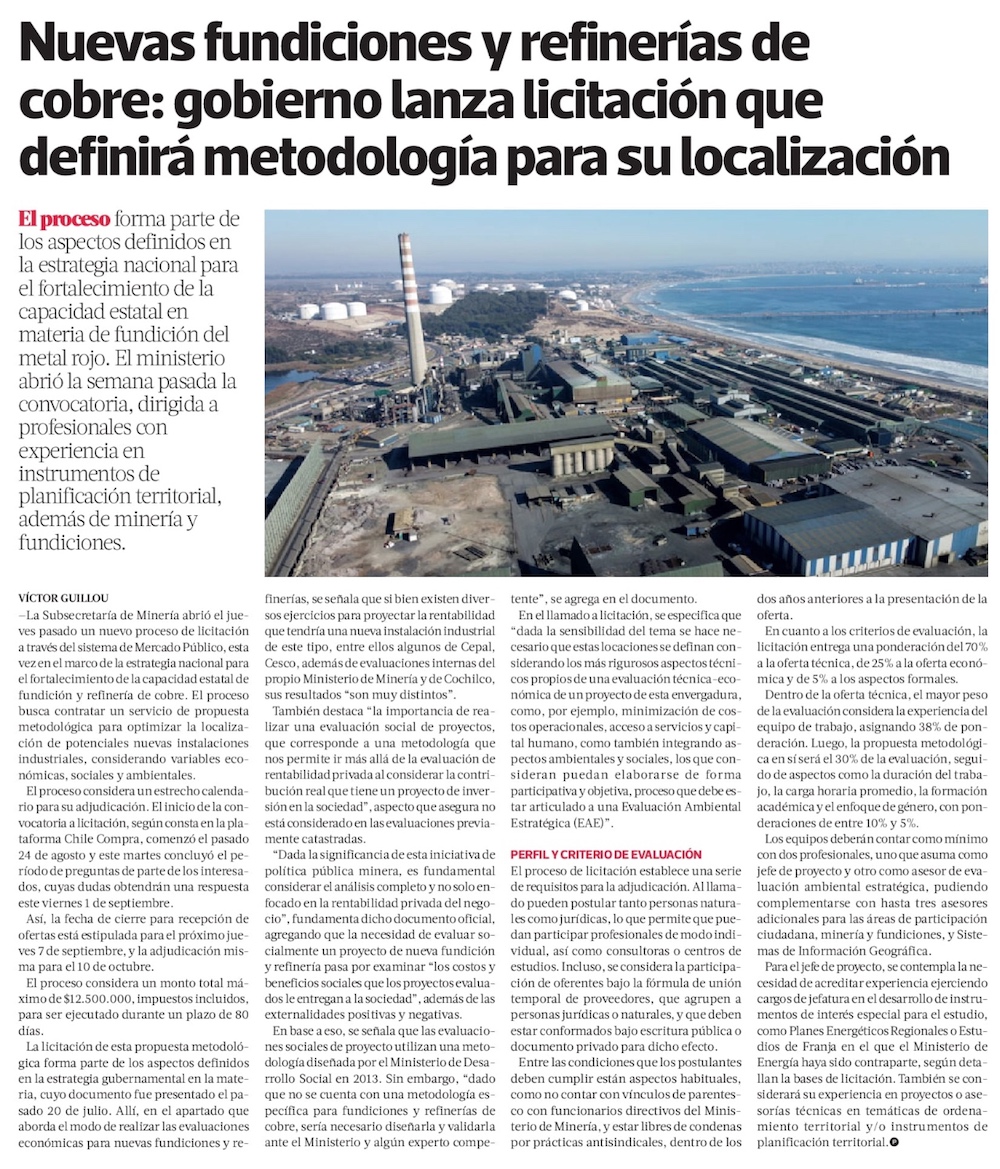 Nuevas fundiciones y refinerías de cobre: gobierno lanza licitación que definirá metodología para su localización

El proceso forma parte de los aspectos definidos en la estrategia nacional para el fortalecimiento de la capacidad estatal en materia de fundición del metal rojo. El ministerio abrió la semana pasada la convocatoria, dirigida a profesionales con experiencia en instrumentos de planificación territorial, además de minería y fundiciones.

VÍCTOR GUILLOU
—La Subsecretaría de Minería abrió el jueves pasado un nuevo proceso de licitación a través del sistema de Mercado Público, esta vez en el marco de la estrategia nacional para el fortalecimiento de la capacidad estatal de fundición y refinería de cobre. El proceso busca contratar un servicio de propuesta metodológica para optimizar la localización de potenciales nuevas instalaciones industriales, considerando variables económicas, sociales y ambientales.

El proceso considera un estrecho calendario para su adjudicación. El inicio de la convocatoria a licitación, según consta en la plataforma Chile Compra, comenzó el pasado 24 de agosto y este martes concluyó el período de preguntas de parte de los interesados, cuyas dudas obtendrán una respuesta este viernes 1 de septiembre.

Así, la fecha de cierre para recepción de ofertas está estipulada para el próximo jueves 7 de septiembre, y la adjudicación misma para el 10 de octubre.

El proceso considera un monto total máximo de $12.500.000, impuestos incluidos, para ser ejecutado durante un plazo de 80 días.

La licitación de esta propuesta metodológica forma parte de los aspectos definidos en la estrategia gubernamental en la materia, cuyo documento fue presentado el pasado 20 de julio. Allí, en el apartado que aborda el modo de realizar las evaluaciones económicas para nuevas fundiciones y refinerías, se señala que si bien existen diversos ejercicios para proyectar la rentabilidad que tendría una nueva instalación industrial de este tipo, entre ellos algunos de Cepal, Cesco, además de evaluaciones internas del propio Ministerio de Minería y de Cochilco, sus resultados "son muy distintos".

También destaca "la importancia de realizar una evaluación social de proyectos, que corresponde a una metodología que nos permite ir más allá de la evaluación de rentabilidad privada al considerar la contribución real que tiene un proyecto de inversión en la sociedad", aspecto que asegura no está considerando en las evaluaciones previamente catastradas.

"Dada la significancia de esta iniciativa de política pública minera, es fundamental considerar el análisis completo y no solo enfocado en la rentabilidad privada del negocio", fundamenta dicho documento oficial, agregando que la necesidad de evaluar socialmente un proyecto de nueva fundición y refinería pasa por examinar "los costos y beneficios sociales que los proyectos evaluados le entregan a la sociedad", además de las externalidades positivas y negativas.

En base a eso, se señala que las evaluaciones sociales de proyecto utilizan una metodología diseñada por el Ministerio de Desarrollo Social en 2013. Sin embargo, "dado que no se cuenta con una metodología específica para fundiciones y refinerías de cobre, sería necesario diseñarla y validarla ante el Ministerio y algún experto competente", se agrega en el documento.

En el llamado a licitación, se especifica que "dada la sensibilidad del tema se hace necesario que estas locaciones se definan considerando los más rigurosos aspectos técnicos propios de una evaluación técnica-económica de un proyecto de esta envergadura, como, por ejemplo, minimización de costos operacionales, acceso a servicios y capital humano, como también integrando aspectos ambientales y sociales, los que consideran puedan elaborarse de forma participativa y objetiva, proceso que debe estar articulado a una Evaluación Ambiental Estratégica (EAE)".

PERFIL Y CRITERIO DE EVALUACIÓN
El proceso de licitación establece una serie de requisitos para la adjudicación. Al llamado pueden postular tanto personas naturales como jurídicas, lo que permite que puedan participar profesionales de modo individual, así como consultoras o centros de estudios. Incluso, se considera la participación de oferentes bajo la fórmula de unión temporal de proveedores, que agrupen a personas jurídicas o naturales, y que deben estar conformados bajo escritura pública o documento privado para dicho efecto.

Entre las condiciones que los postulantes deben cumplir están aspectos habituales, como no contar con vínculos de parentesco con funcionarios directivos del Ministerio de Minería, y estar libres de condenas por prácticas antisindicales, dentro de los dos años anteriores a la presentación de la oferta.

En cuanto a los criterios de evaluación, la licitación entrega una ponderación del 70% a la oferta técnica, de 25% a la oferta económica y de 5% a los aspectos formales.

Dentro de la oferta técnica, el mayor peso de la evaluación considera la experiencia del equipo de trabajo, asignando 38% de ponderación. Luego, la propuesta metodológica en sí será el 30% de la evaluación, seguido de aspectos como la duración del trabajo, la carga horaria promedio, la formación académica y el enfoque de género, con ponderaciones de entre 10% y 5%.

Los equipos deberán contar como mínimo con dos profesionales, uno que asuma como jefe de proyecto y otro como asesor de evaluación ambiental estratégica, pudiendo complementarse con hasta tres asesores adicionales para las áreas de participación ciudadana, minería y fundiciones, y Sistemas de Información Geográfica.

Para el jefe de proyecto, se contempla la necesidad de acreditar experiencia ejerciendo cargos de jefatura en el desarrollo de instrumentos de interés especial para el estudio, como Planes Energéticos Regionales o Estudios de Franja en el que el Ministerio de Energía haya sido contraparte, según detallan la bases de licitación. También se considerará su experiencia en proyectos o asesorías técnicas en temáticas de ordenamiento territorial y/o instrumentos de planificación territorial.